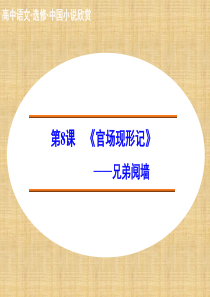 高中语文·选修·中国小说欣赏

第8课 《官场现形记》

——兄弟阋墙